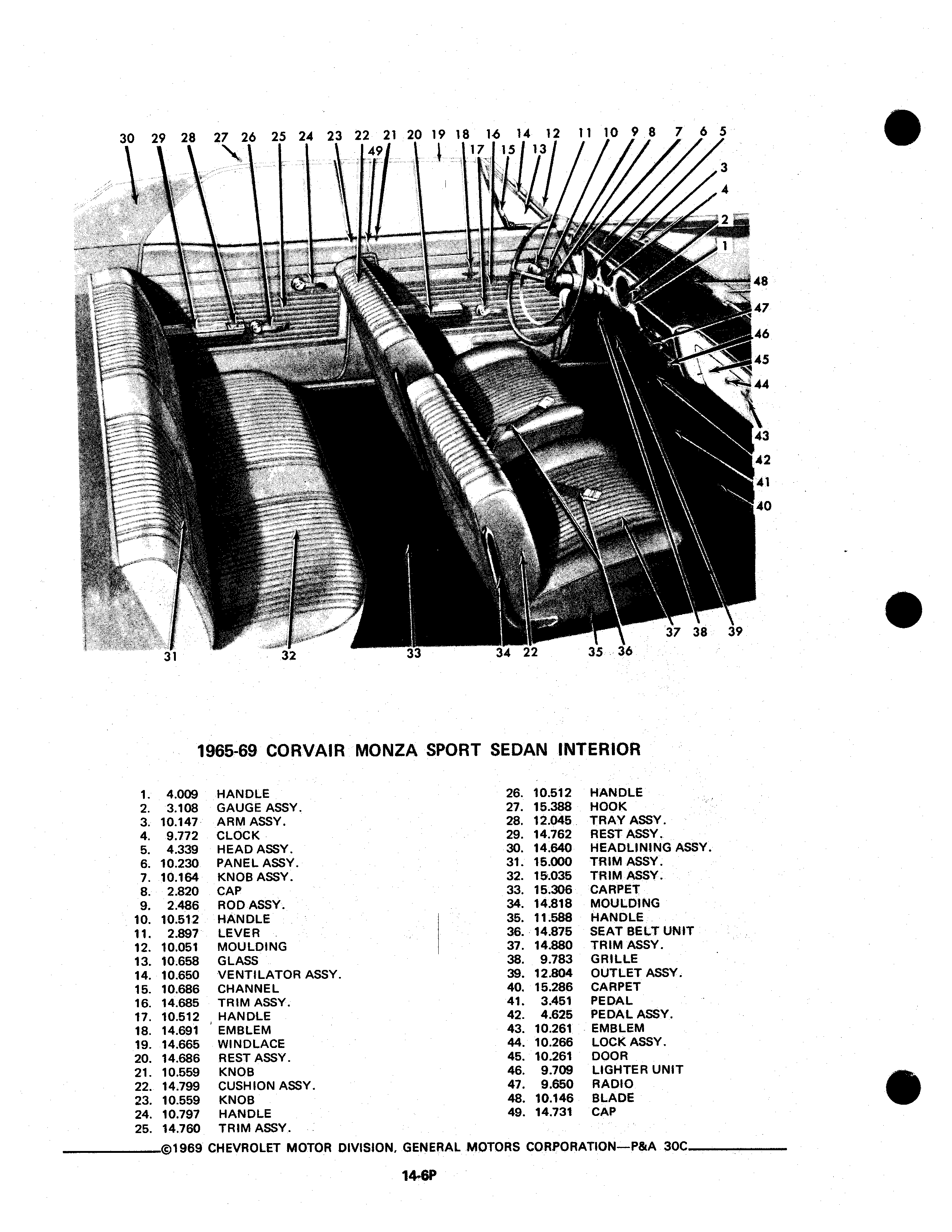 30 29 28 27 26 25 24 23 22 21 20 19 18 16 14 12 11 10 9 8 7 6 5
49 17 15 13
3
4
2
1
48
47
46
45
44
43
42
41
40
31 32 33 34 22 35 36 37 38 39

1965-69 CORVAIR MONZA SPORT SEDAN INTERIOR

1. 4.009 HANDLE
2. 3.108 GAUGE ASSY.
3. 10.147 ARM ASSY.
4. 9.772 CLOCK
5. 4.339 HEAD ASSY.
6. 10.230 PANEL ASSY.
7. 10.164 KNOB ASSY.
8. 2.820 CAP
9. 2.486 ROD ASSY.
10. 10.512 HANDLE
11. 2.897 LEVER
12. 10.051 MOULDING
13. 10.658 GLASS
14. 10.650 VENTILATOR ASSY.
15. 10.686 CHANNEL
16. 14.685 TRIM ASSY.
17. 10.512 HANDLE
18. 14.691 EMBLEM
19. 14.665 WINDLACE
20. 14.686 REST ASSY.
21. 10.559 KNOB
22. 14.799 CUSHION ASSY.
23. 10.559 KNOB
24. 10.797 HANDLE
25. 14.760 TRIM ASSY.

26. 10.512 HANDLE
27. 15.388 HOOK
28. 12.045 TRAY ASSY.
29. 14.762 REST ASSY.
30. 14.640 HEADLINING ASSY.
31. 15.000 TRIM ASSY.
32. 15.035 TRIM ASSY.
33. 15.306 CARPET
34. 14.818 MOULDING
35. 11.588 HANDLE
36. 14.875 SEAT BELT UNIT
37. 14.880 TRIM ASSY.
38. 9.783 GRILLE
39. 12.804 OUTLET ASSY.
40. 15.286 CARPET
41. 3.451 PEDAL
42. 4.625 PEDAL ASSY.
43. 10.261 EMBLEM
44. 10.266 LOCK ASSY.
45. 10.261 DOOR
46. 9.709 LIGHTER UNIT
47. 9.650 RADIO
48. 10.146 BLADE
49. 14.731 CAP

©1969 CHEVROLET MOTOR DIVISION, GENERAL MOTORS CORPORATION—P&A 30C

14-6P